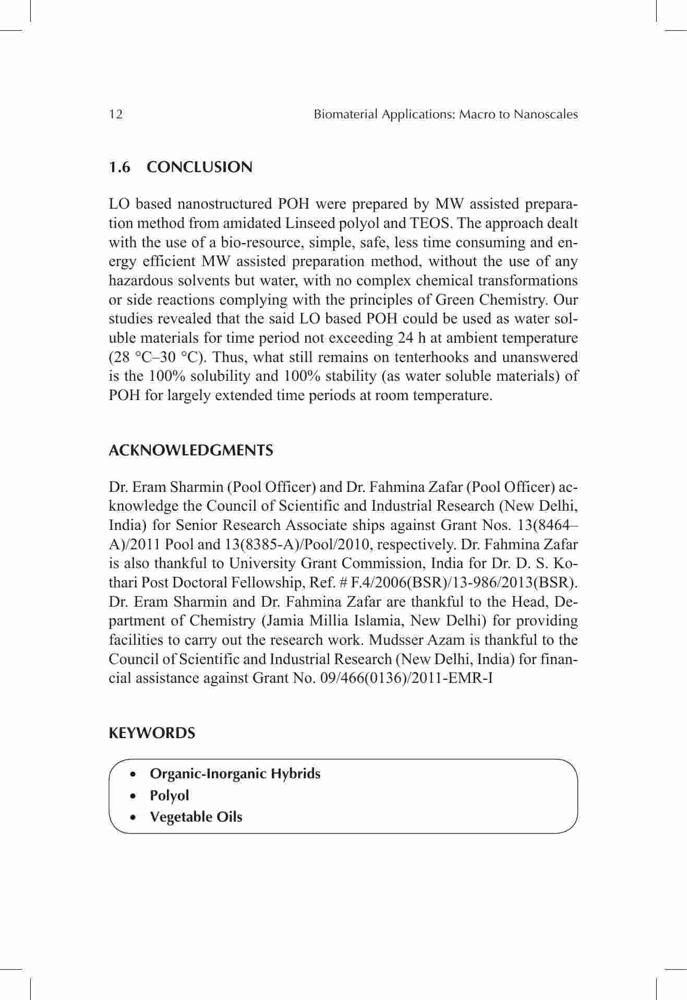 12 Biomaterial Applications: Macro to Nanoscales

1.6 CONCLUSION

LO based nanostructured POH were prepared by MW assisted preparation method from amidated Linseed polyol and TEOS. The approach dealt with the use of a bio-resource, simple, safe, less time consuming and energy efficient MW assisted preparation method, without the use of any hazardous solvents but water, with no complex chemical transformations or side reactions complying with the principles of Green Chemistry. Our studies revealed that the said LO based POH could be used as water soluble materials for time period not exceeding 24 h at ambient temperature (28 °C–30 °C). Thus, what still remains on tenterhooks and unanswered is the 100% solubility and 100% stability (as water soluble materials) of POH for largely extended time periods at room temperature.

ACKNOWLEDGMENTS

Dr. Eram Sharmin (Pool Officer) and Dr. Fahmina Zafar (Pool Officer) acknowledge the Council of Scientific and Industrial Research (New Delhi, India) for Senior Research Associate ships against Grant Nos. 13(8464–A)/2011 Pool and 13(8385-A)/Pool/2010, respectively. Dr. Fahmina Zafar is also thankful to University Grant Commission, India for Dr. D. S. Kothari Post Doctoral Fellowship, Ref. # F.4/2006(BSR)/13-986/2013(BSR). Dr. Eram Sharmin and Dr. Fahmina Zafar are thankful to the Head, Department of Chemistry (Jamia Millia Islamia, New Delhi) for providing facilities to carry out the research work. Mudsser Azam is thankful to the Council of Scientific and Industrial Research (New Delhi, India) for financial assistance against Grant No. 09/466(0136)/2011-EMR-I

KEYWORDS

• Organic-Inorganic Hybrids
• Polyol
• Vegetable Oils